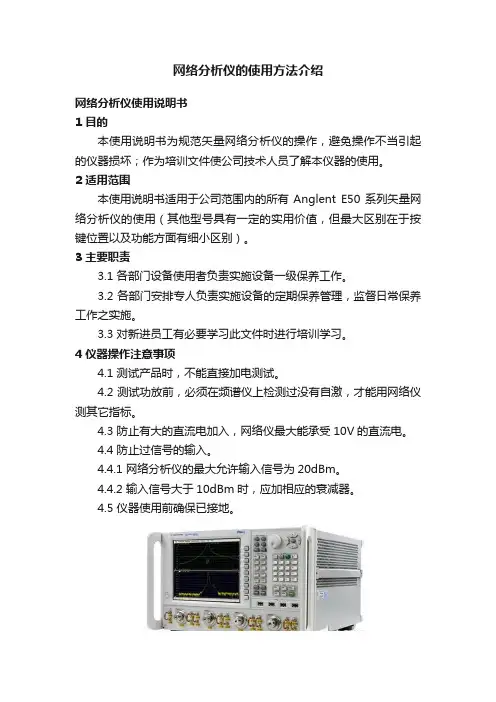 网络分析仪的使用方法介绍

网络分析仪使用说明书

1 目的

本使用说明书为规范矢量网络分析仪的操作，避免操作不当引起的仪器损坏；作为培训文件使公司技术人员了解本仪器的使用。

2 适用范围

本使用说明书适用于公司范围内的所有 Anglent E50 系列矢量网络分析仪的使用（其他型号具有一定的实用价值，但最大区别在于按键位置以及功能方面有细小区别）。

3 主要职责

3.1 各部门设备使用者负责实施设备一级保养工作。

3.2 各部门安排专人负责实施设备的定期保养管理，监督日常保养工作之实施。

3.3 对新进员工有必要学习此文件时进行培训学习。

4 仪器操作注意事项

4.1 测试产品时，不能直接加电测试。

4.2 测试功放前，必须在频谱仪上检测过没有自激，才能用网络仪测其它指标。

4.3 防止有大的直流电加入，网络仪最大能承受 10V 的直流电。

4.4 防止过信号的输入。

4.4.1 网络分析仪的最大允许输入信号为 20dBm。

4.4.2 输入信号大于 10dBm 时，应加相应的衰减器。

4.5 仪器使用前确保已接地。